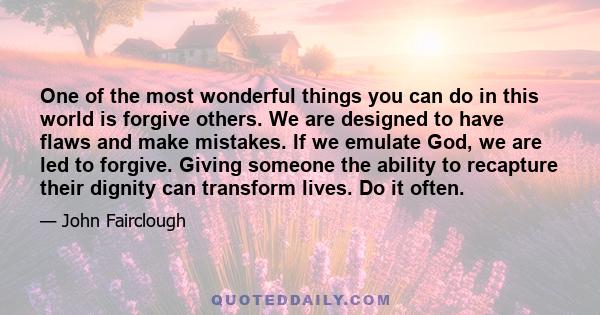 One of the most wonderful things you can do in this world is forgive others. We are designed to have flaws and make mistakes. If we emulate God, we are led to forgive. Giving someone the ability to recapture their dignity can transform lives. Do it often.

— John Fairclough

QUOTEDDAILY.COM